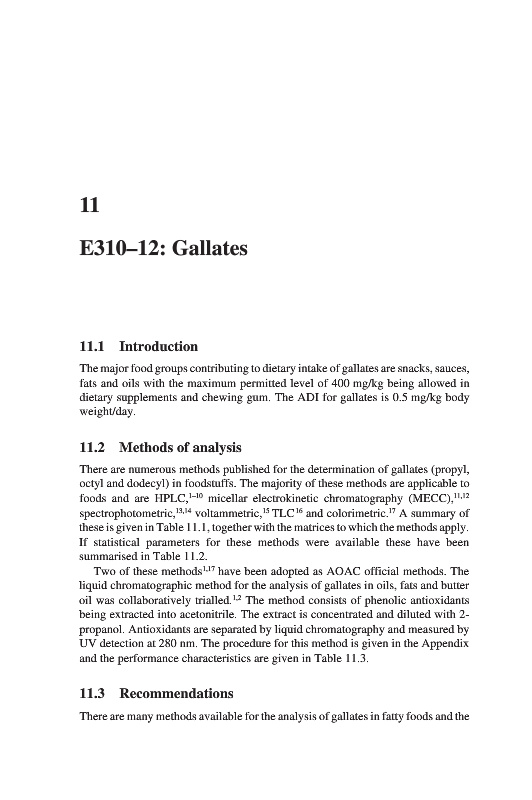 11

E310–12: Gallates

11.1 Introduction

The major food groups contributing to dietary intake of gallates are snacks, sauces, fats and oils with the maximum permitted level of 400 mg/kg being allowed in dietary supplements and chewing gum. The ADI for gallates is 0.5 mg/kg body weight/day.

11.2 Methods of analysis

There are numerous methods published for the determination of gallates (propyl, octyl and dodecyl) in foodstuffs. The majority of these methods are applicable to foods and are HPLC,$^{1–10}$ micellar electrokinetic chromatography (MECC),$^{11,12}$ spectrophotometric,$^{13,14}$ voltammetric,$^{15}$ TLC$^{16}$ and colorimetric.$^{17}$ A summary of these is given in Table 11.1, together with the matrices to which the methods apply. If statistical parameters for these methods were available these have been summarised in Table 11.2.

Two of these methods$^{1,17}$ have been adopted as AOAC official methods. The liquid chromatographic method for the analysis of gallates in oils, fats and butter oil was collaboratively trialled.$^{1,2}$ The method consists of phenolic antioxidants being extracted into acetonitrile. The extract is concentrated and diluted with 2-propanol. Antioxidants are separated by liquid chromatography and measured by UV detection at 280 nm. The procedure for this method is given in the Appendix and the performance characteristics are given in Table 11.3.

11.3 Recommendations

There are many methods available for the analysis of gallates in fatty foods and the